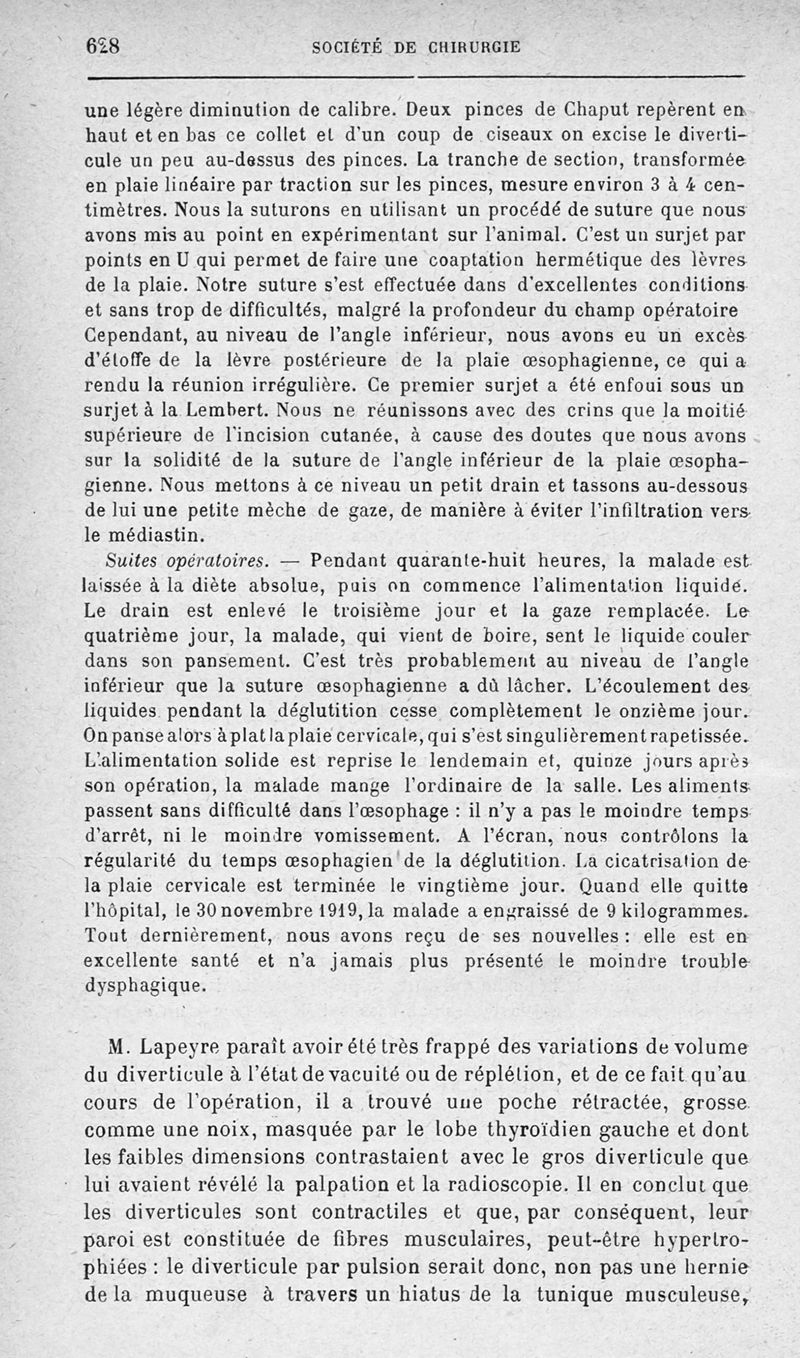 628 SOCIÉTÉ DE CHIRURGIE

une légère diminution de calibre. Deux pinces de Chaput repèrent en haut et en bas ce collet et d'un coup de ciseaux on excise le diverticule un peu au-dessus des pinces. La tranche de section, transformée en plaie linéaire par traction sur les pinces, mesure environ 3 à 4 centimètres. Nous la suturons en utilisant un procédé de suture que nous avons mis au point en expérimentant sur l'animal. C'est un surjet par points en U qui permet de faire une coaptation hermétique des lèvres de la plaie. Notre suture s'est effectuée dans d'excellentes conditions et sans trop de difficultés, malgré la profondeur du champ opératoire Cependant, au niveau de l'angle inférieur, nous avons eu un excès d'étoffe de la lèvre postérieure de la plaie œsophagienne, ce qui a rendu la réunion irrégulière. Ce premier surjet a été enfoui sous un surjet à la Lembert. Nous ne réunissons avec des crins que la moitié supérieure de l'incision cutanée, à cause des doutes que nous avons sur la solidité de la suture de l'angle inférieur de la plaie œsophagienne. Nous mettons à ce niveau un petit drain et tassons au-dessous de lui une petite mèche de gaze, de manière à éviter l'infiltration vers le médiastin.

Suites opératoires. — Pendant quarante-huit heures, la malade est laissée à la diète absolue, puis on commence l'alimentation liquide. Le drain est enlevé le troisième jour et la gaze remplacée. Le quatrième jour, la malade, qui vient de boire, sent le liquide couler dans son pansement. C'est très probablement au niveau de l'angle inférieur que la suture œsophagienne a dû lâcher. L'écoulement des liquides pendant la déglutition cesse complètement le onzième jour. On panse alors à plat la plaie cervicale, qui s'est singulièrement rapetissée. L'alimentation solide est reprise le lendemain et, quinze jours après son opération, la malade mange l'ordinaire de la salle. Les aliments passent sans difficulté dans l'œsophage : il n'y a pas le moindre temps d'arrêt, ni le moindre vomissement. A l'écran, nous contrôlons la régularité du temps œsophagien de la déglutition. La cicatrisation de la plaie cervicale est terminée le vingtième jour. Quand elle quitte l'hôpital, le 30 novembre 1919, la malade a engraissé de 9 kilogrammes. Tout dernièrement, nous avons reçu de ses nouvelles : elle est en excellente santé et n'a jamais plus présenté le moindre trouble dysphagique.

M. Lapeyre paraît avoir été très frappé des variations de volume du diverticule à l'état de vacuité ou de réplétion, et de ce fait qu'au cours de l'opération, il a trouvé une poche rétractée, grosse comme une noix, masquée par le lobe thyroïdien gauche et dont les faibles dimensions contrastaient avec le gros diverticule que lui avaient révélé la palpation et la radioscopie. Il en conclut que les diverticules sont contractiles et que, par conséquent, leur paroi est constituée de fibres musculaires, peut-être hypertrophiées : le diverticule par pulsion serait donc, non pas une hernie de la muqueuse à travers un hiatus de la tunique musculeuse,